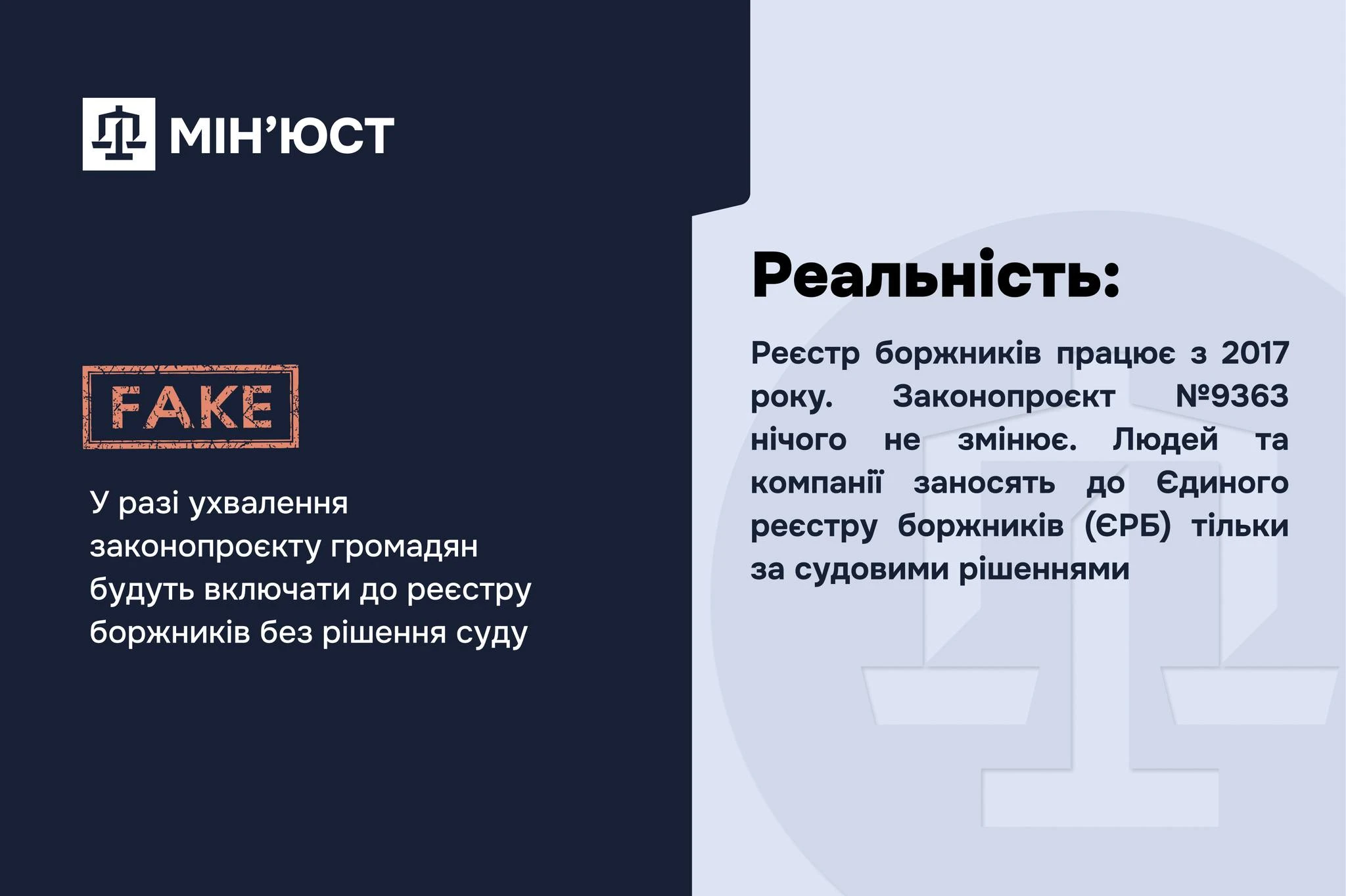 МІН'ЮСТ

FAKE

У разі ухвалення законопроєкту громадян будуть включати до реєстру боржників без рішення суду

Реальність:

Реєстр боржників працює з 2017 року. Законопроєкт №9363 нічого не змінює. Людей та компанії заносять до Єдиного реєстру боржників (ЄРБ) тільки за судовими рішеннями